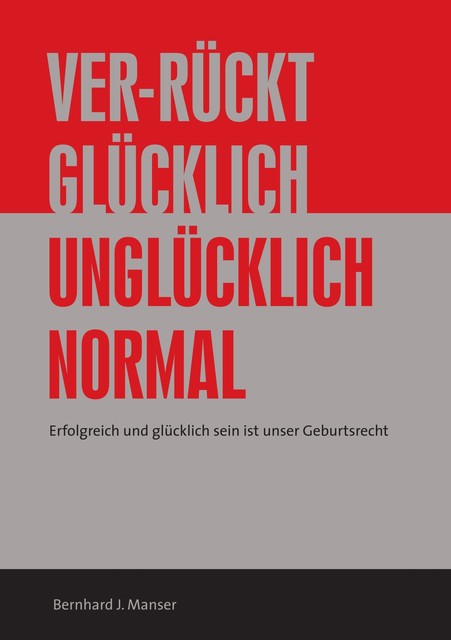 VER-RÜCKT
GLÜCKLICH
UNGLÜCKLICH
NORMAL

Erfolgreich und glücklich sein ist unser Geburtsrecht

Bernhard J. Manser